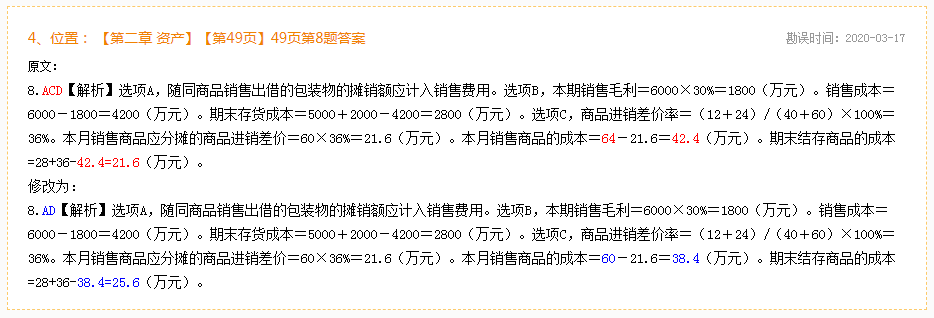 4、位置：【第二章 资产】【第49页】49页第8题答案

勘误时间：2020-03-17

原文：

8.ACD【解析】选项A，随同商品销售出借的包装物的摊销额应计入销售费用。选项B，本期销售毛利＝6000×30%＝1800（万元）。销售成本＝6000－1800＝4200（万元）。期末存货成本＝5000＋2000－4200＝2800（万元）。选项C，商品进销差价率＝（12＋24）/（40＋60）×100%＝36%。本月销售商品应分摊的商品进销差价＝60×36%＝21.6（万元）。本月销售商品的成本＝64－21.6＝42.4（万元）。期末结存商品的成本=28+36-42.4=21.6（万元）。

修改为：

8.AD【解析】选项A，随同商品销售出借的包装物的摊销额应计入销售费用。选项B，本期销售毛利＝6000×30%＝1800（万元）。销售成本＝6000－1800＝4200（万元）。期末存货成本＝5000＋2000－4200＝2800（万元）。选项C，商品进销差价率＝（12＋24）/（40＋60）×100%＝36%。本月销售商品应分摊的商品进销差价＝60×36%＝21.6（万元）。本月销售商品的成本＝60－21.6＝38.4（万元）。期末结存商品的成本=28+36-38.4=25.6（万元）。